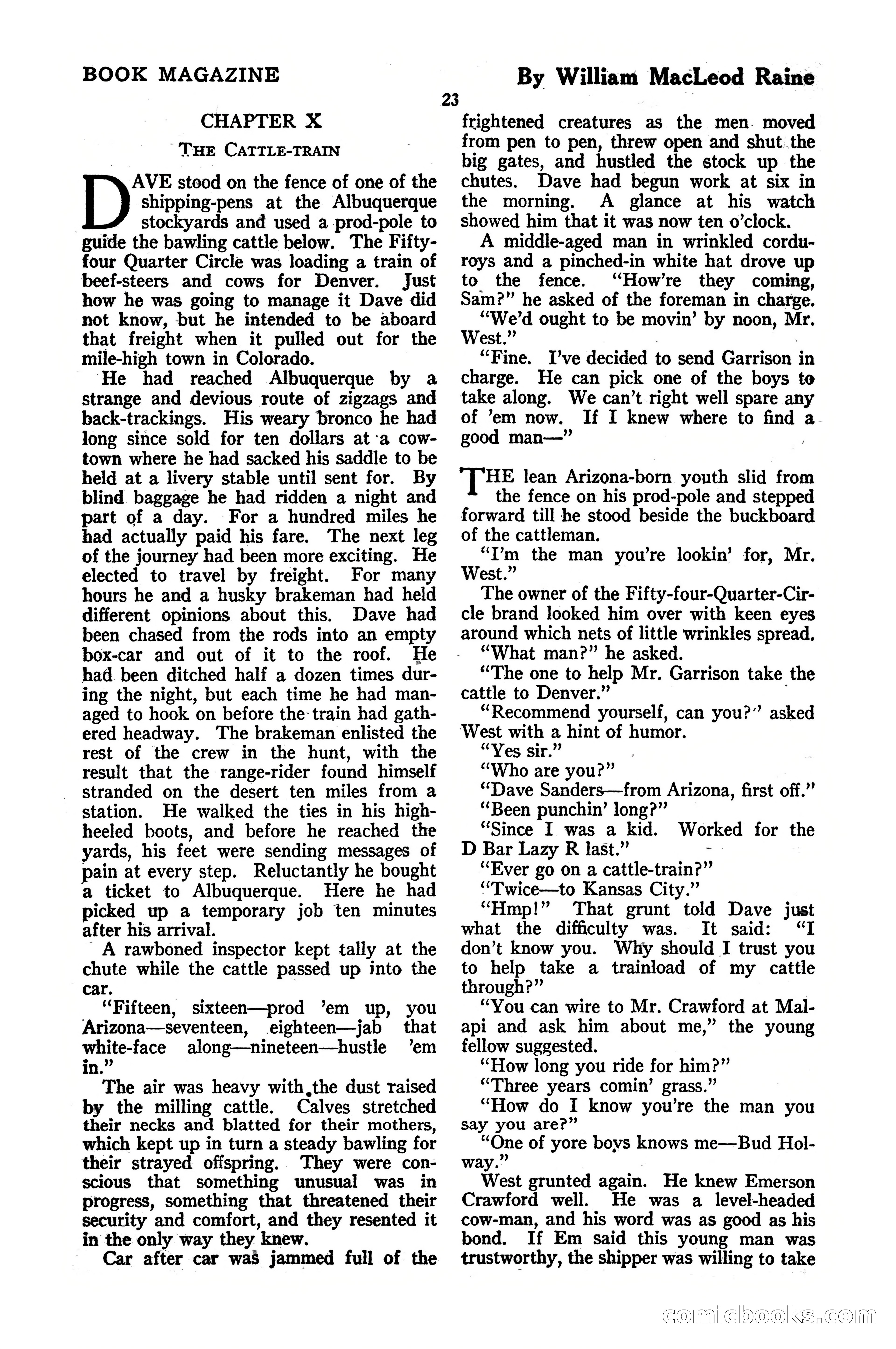 BOOK MAGAZINE

By William MacLeod Raine

23

CHAPTER X

THE CATTLE-TRAIN

DAVE stood on the fence of one of the shipping-pens at the Albuquerque stockyards and used a prod-pole to guide the bawling cattle below. The Fifty-four Quarter Circle was loading a train of beef-steers and cows for Denver. Just how he was going to manage it Dave did not know, but he intended to be aboard that freight when it pulled out for the mile-high town in Colorado.

He had reached Albuquerque by a strange and devious route of zigzags and back-trackings. His weary bronco he had long since sold for ten dollars at a cow-town where he had sacked his saddle to be held at a livery stable until sent for. By blind baggage he had ridden a night and part of a day. For a hundred miles he had actually paid his fare. The next leg of the journey had been more exciting. He elected to travel by freight. For many hours he and a husky brakeman had held different opinions about this. Dave had been chased from the rods into an empty box-car and out of it to the roof. He had been ditched half a dozen times during the night, but each time he had managed to hook on before the train had gathered headway. The brakeman enlisted the rest of the crew in the hunt, with the result that the range-rider found himself stranded on the desert ten miles from a station. He walked the ties in his high-heeled boots, and before he reached the yards, his feet were sending messages of pain at every step. Reluctantly he bought a ticket to Albuquerque. Here he had picked up a temporary job ten minutes after his arrival.

A rawboned inspector kept tally at the chute while the cattle passed up into the car.

"Fifteen, sixteen—prod 'em up, you Arizona—seventeen, eighteen—jab that white-face along—nineteen—hustle 'em in."

The air was heavy with the dust raised by the milling cattle. Calves stretched their necks and blatted for their mothers, which kept up in turn a steady bawling for their strayed offspring. They were conscious that something unusual was in progress, something that threatened their security and comfort, and they resented it in the only way they knew.

Car after car was jammed full of the frightened creatures as the men moved from pen to pen, threw open and shut the big gates, and hustled the stock up the chutes. Dave had begun work at six in the morning. A glance at his watch showed him that it was now ten o'clock.

A middle-aged man in wrinkled corduroys and a pinched-in white hat drove up to the fence. "How're they coming, Sam?" he asked of the foreman in charge.

"We'd ought to be movin' by noon, Mr. West."

"Fine. I've decided to send Garrison in charge. He can pick one of the boys to take along. We can't right well spare any of 'em now. If I knew where to find a good man—"

THE lean Arizona-born youth slid from the fence on his prod-pole and stepped forward till he stood beside the buckboard of the cattleman.

"I'm the man you're lookin' for, Mr. West."

The owner of the Fifty-four-Quarter-Circle brand looked him over with keen eyes around which nets of little wrinkles spread.

"What man?" he asked.

"The one to help Mr. Garrison take the cattle to Denver."

"Recommend yourself, can you?" asked West with a hint of humor.

"Yes sir."

"Who are you?"

"Dave Sanders—from Arizona, first off."

"Been punchin' long?"

"Since I was a kid. Worked for the D Bar Lazy R last."

"Ever go on a cattle-train?"

"Twice—to Kansas City."

"Hmp!" That grunt told Dave just what the difficulty was. It said: "I don't know you. Why should I trust you to help take a trainload of my cattle through?"

"You can wire to Mr. Crawford at Malapi and ask him about me," the young fellow suggested.

"How long you ride for him?"

"Three years comin' grass."

"How do I know you're the man you say you are?"

"One of yore boys knows me—Bud Holway."

West grunted again. He knew Emerson Crawford well. He was a level-headed cow-man, and his word was as good as his bond. If Em said this young man was trustworthy, the shipper was willing to take

comicbooks.com